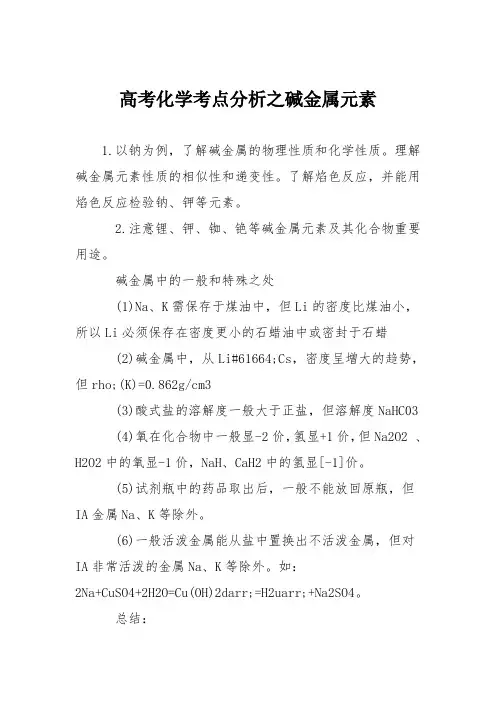 高考化学考点分析之碱金属元素

1.以钠为例，了解碱金属的物理性质和化学性质。理解碱金属元素性质的相似性和递变性。了解焰色反应，并能用焰色反应检验钠、钾等元素。

2.注意锂、钾、铷、铯等碱金属元素及其化合物重要用途。

碱金属中的一般和特殊之处

(1)Na、K需保存于煤油中，但Li的密度比煤油小，所以Li必须保存在密度更小的石蜡油中或密封于石蜡

(2)碱金属中，从Li#61664;Cs，密度呈增大的趋势，但rho;(K)=0.862g/cm3

(3)酸式盐的溶解度一般大于正盐，但溶解度NaHCO3

(4)氧在化合物中一般显-2价，氢显+1价，但Na2O2 、H2O2中的氧显-1价，NaH、CaH2中的氢显[-1]价。

(5)试剂瓶中的药品取出后，一般不能放回原瓶，但IA金属Na、K等除外。

(6)一般活泼金属能从盐中置换出不活泼金属，但对IA非常活泼的金属Na、K等除外。如：2Na+CuSO4+2H2O=Cu(OH)2darr;=H2uarr;+Na2SO4。

总结：